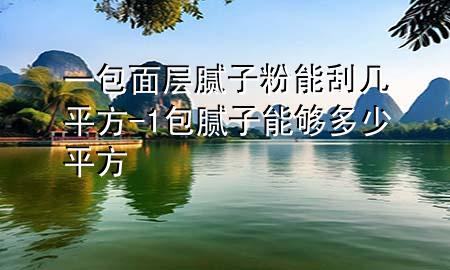 一包面层腻子粉能刮几平方-1包腻子能够多少平方